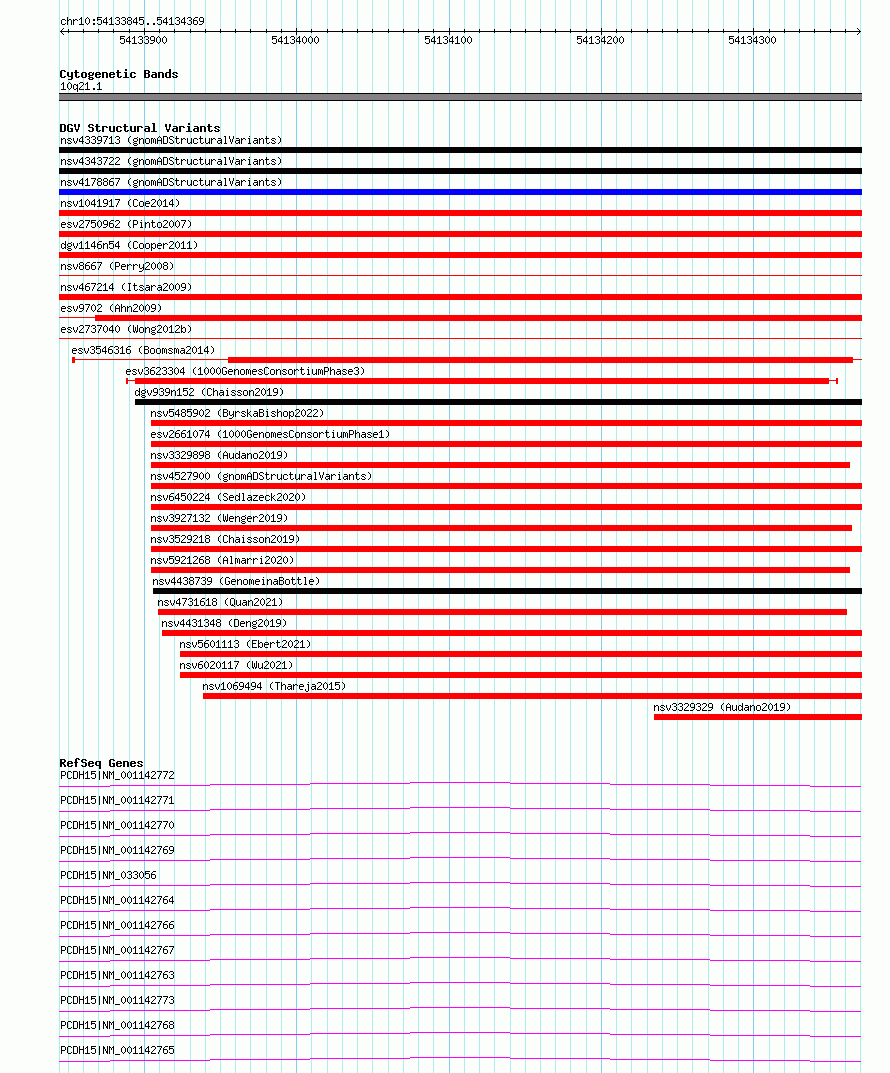 chr10:54133845..54134369

54133900 54134000 54134100 54134200 54134300

Cytogenetic Bands
10q21.1

DGV Structural Variants
nsv4339713 (gnomADStructuralVariants)
nsv4343722 (gnomADStructuralVariants)
nsv4178867 (gnomADStructuralVariants)
nsv1041917 (Coe2014)
esv2750962 (Pinto2007)
dgv1146n54 (Cooper2011)
nsv8667 (Perry2008)
nsv467214 (Itsara2009)
esv9702 (Ahn2009)
esv2737040 (Wong2012b)
esv3546316 (Boomsma2014)
esv3623304 (1000GenomesConsortiumPhase3)
dgv939n152 (Chaisson2019)
nsv5485902 (ByrskaBishop2022)
esv2661074 (1000GenomesConsortiumPhase1)
nsv3329898 (Audano2019)
nsv4527900 (gnomADStructuralVariants)
nsv6450224 (Sedlazeck2020)
nsv3927132 (Wenger2019)
nsv3529218 (Chaisson2019)
nsv5921268 (Almarri2020)
nsv4438739 (GenomeinaBottle)
nsv4731618 (Quan2021)
nsv4431348 (Deng2019)
nsv5601113 (Ebert2021)
nsv6020117 (Wu2021)
nsv1069494 (Thareja2015)
nsv3329329 (Audano2019)

RefSeq Genes
PCDH15|NM_001142772
PCDH15|NM_001142771
PCDH15|NM_001142770
PCDH15|NM_001142769
PCDH15|NM_033056
PCDH15|NM_001142764
PCDH15|NM_001142766
PCDH15|NM_001142767
PCDH15|NM_001142763
PCDH15|NM_001142773
PCDH15|NM_001142768
PCDH15|NM_001142765